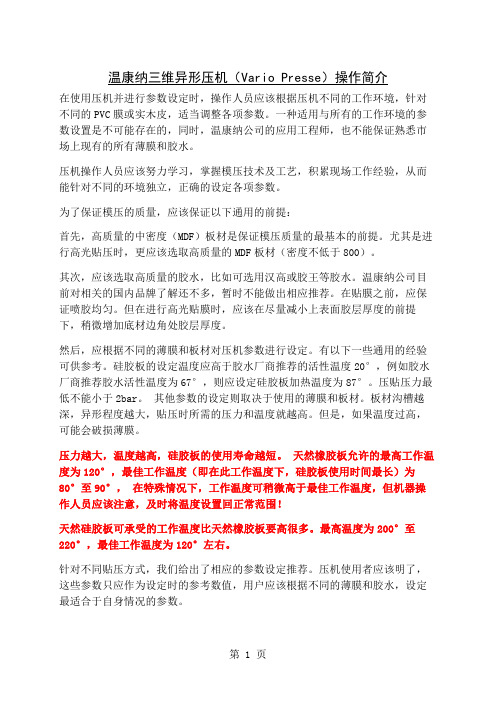 温康纳三维异形压机（Vario Presse）操作简介

在使用压机并进行参数设定时，操作人员应该根据压机不同的工作环境，针对不同的 PVC 膜或实木皮，适当调整各项参数。一种适用与所有的工作环境的参数设置是不可能存在的，同时，温康纳公司的应用工程师，也不能保证熟悉市场上现有的所有薄膜和胶水。

压机操作人员应该努力学习，掌握模压技术及工艺，积累现场工作经验，从而能针对不同的环境独立，正确的设定各项参数。

为了保证模压的质量，应该保证以下通用的前提：

首先，高质量的中密度（MDF）板材是保证模压质量的最基本的前提。尤其是进行高光贴压时，更应该选取高质量的 MDF 板材（密度不低于 800）。

其次，应该选取高质量的胶水，比如可选用汉高或胶王等胶水。温康纳公司目前对相关的国内品牌了解还不多，暂时不能做出相应推荐。在贴膜之前，应保证喷胶均匀。但在进行高光贴膜时，应该在尽量减小上表面胶层厚度的前提下，稍微增加底材边角处胶层厚度。

然后，应根据不同的薄膜和板材对压机参数进行设定。有以下一些通用的经验可供参考。硅胶板的设定温度应高于胶水厂商推荐的活性温度 20°，例如胶水厂商推荐胶水活性温度为 67°，则应设定硅胶板加热温度为 87°。压贴压力最低不能小于 2bar。 其他参数的设定则取决于使用的薄膜和板材。板材沟槽越深，异形程度越大，贴压时所需的压力和温度就越高。但是，如果温度过高，可能会破损薄膜。

压力越大，温度越高，硅胶板的使用寿命越短。 天然橡胶板允许的最高工作温度为 120°，最佳工作温度（即在此工作温度下，硅胶板使用时间最长）为 80°至 90°， 在特殊情况下，工作温度可稍微高于最佳工作温度，但机器操作人员应该注意，及时将温度设置回正常范围！

天然硅胶板可承受的工作温度比天然橡胶板要高很多。最高温度为 200°至 220°，最佳工作温度为 120°左右。

针对不同贴压方式，我们给出了相应的参数设定推荐。压机使用者应该明了，这些参数只应作为设定时的参考数值，用户应该根据不同的薄膜和胶水，设定最适合于自身情况的参数。

第 1 页